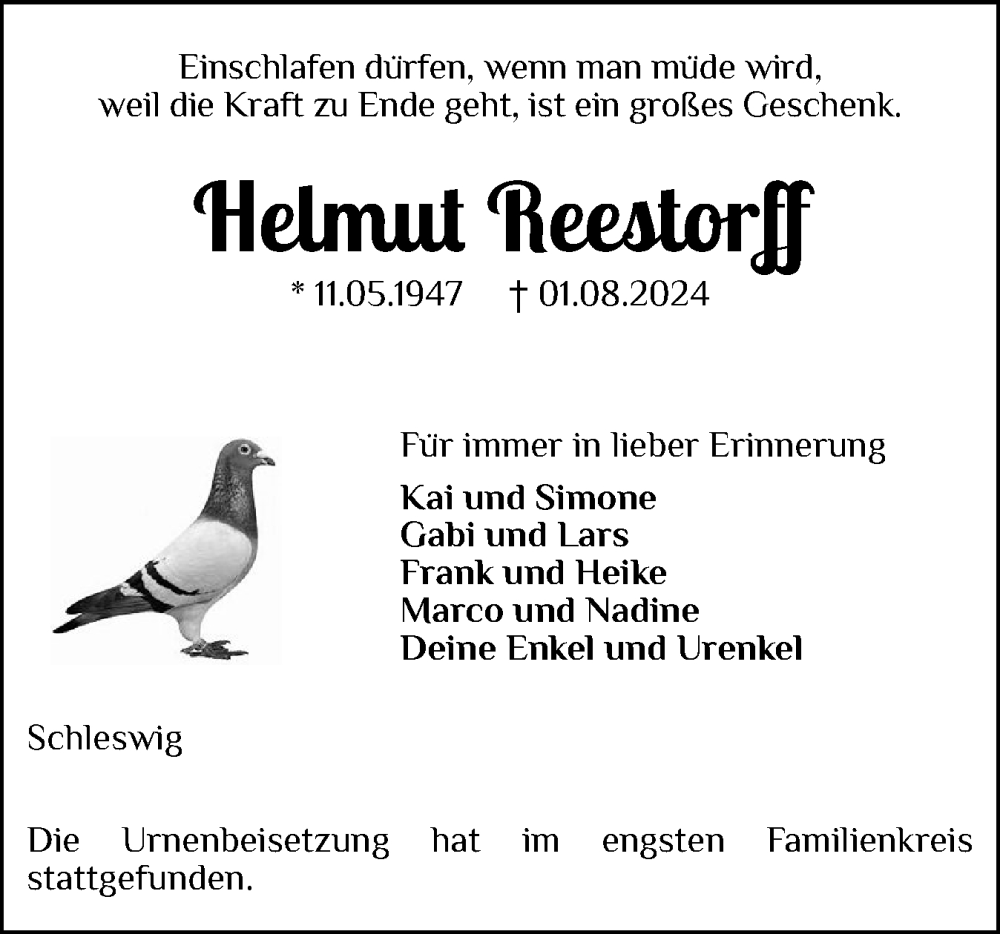 Einschlafen dürfen, wenn man müde wird, weil die Kraft zu Ende geht, ist ein großes Geschenk.

Helmut Reestorff

* 11.05.1947 † 01.08.2024

Für immer in lieber Erinnerung

Kai und Simone
Gabi und Lars
Frank und Heike
Marco und Nadine
Deine Enkel und Urenkel

Schleswig

Die Urnenbeisetzung hat im engsten Familienkreis stattgefunden.